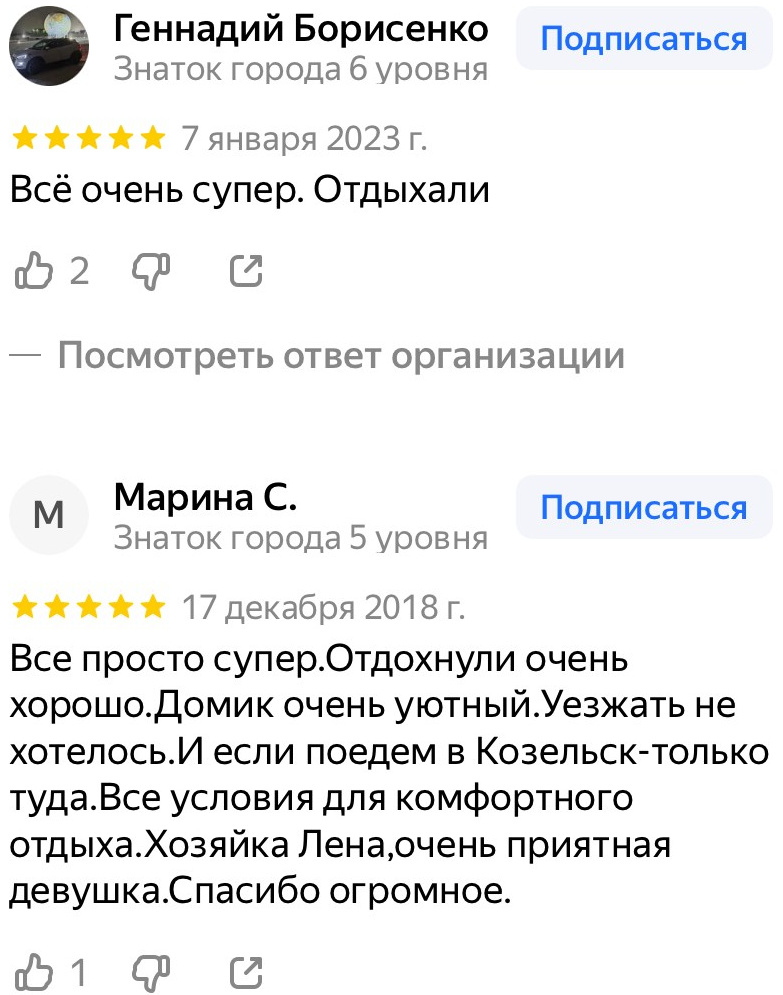 Геннадий Борисенко
Знаток города 6 уровня
Подписаться

7 января 2023 г.
Всё очень супер. Отдыхали

2

— Посмотреть ответ организации

М
Марина С.
Знаток города 5 уровня
Подписаться

17 декабря 2018 г.
Все просто супер.Отдохнули очень хорошо.Домик очень уютный.Уезжать не хотелось.И если поедем в Козельск-только туда.Все условия для комфортного отдыха.Хозяйка Лена,очень приятная девушка.Спасибо огромное.

1